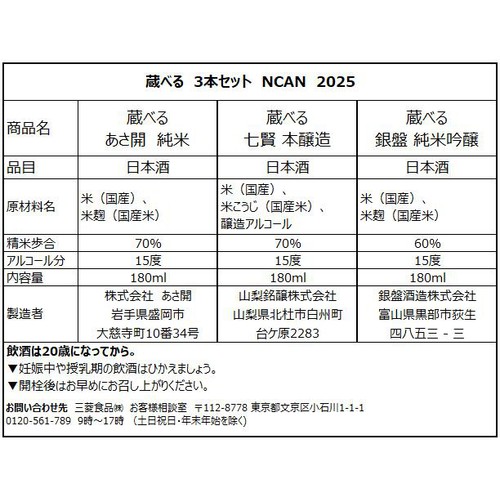 蔵べる 3本セット NCAN 2025

| 商品名 | 蔵べる あさ開 純米 | 蔵べる 七賢 本醸造 | 蔵べる 銀盤 純米吟醸 |
|---|---|---|---|
| 品目 | 日本酒 | 日本酒 | 日本酒 |
| 原材料名 | 米（国産）、米麹（国産米） | 米（国産）、米こうじ（国産米）、醸造アルコール | 米（国産）、米麹（国産米） |
| 精米歩合 | 70% | 70% | 60% |
| アルコール分 | 15度 | 15度 | 15度 |
| 内容量 | 180ml | 180ml | 180ml |
| 製造者 | 株式会社 あさ開 岩手県盛岡市 大慈寺町10番34号 | 山梨銘醸株式会社 山梨県北杜市白州町 台ケ原2283 | 銀盤酒造株式会社 富山県黒部市荻生 四八五三 - 三 |

飲酒は20歳になってから。
▼妊娠中や授乳期の飲酒はひかえましょう。
▼開栓後はお早めにお召し上がりください。

お問い合わせ先 三菱食品㈱ お客様相談室 〒112-8778 東京都文京区小石川1-1-1
0120-561-789 9時～17時 （土日祝日・年末年始を除く）